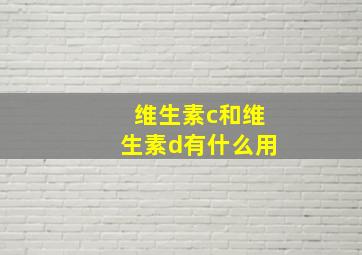 维生素c和维生素d有什么用